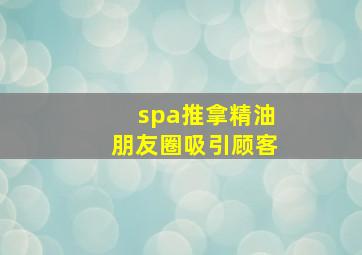 spa推拿精油
朋友圈吸引顾客